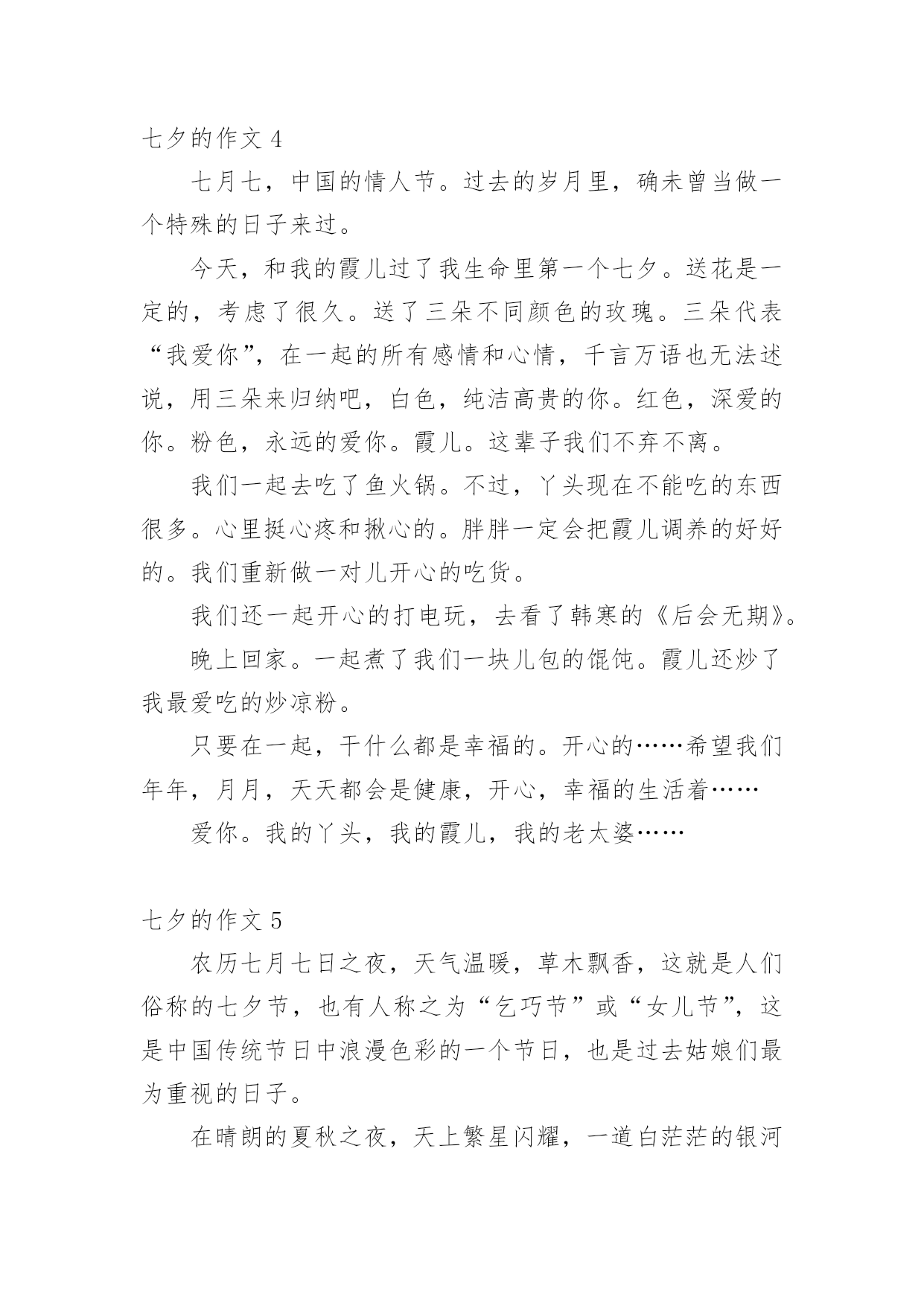 七夕的作文 4

七月七，中国的情人节。过去的岁月里，确未曾当做一个特殊的日子来过。

今天，和我的霞儿过了我生命里第一个七夕。送花是一定的，考虑了很久。送了三朵不同颜色的玫瑰。三朵代表“我爱你”，在一起的所有感情和心情，千言万语也无法述说，用三朵来归纳吧，白色，纯洁高贵的你。红色，深爱的你。粉色，永远的爱你。霞儿。这辈子我们不弃不离。

我们一起去吃了鱼火锅。不过，丫头现在不能吃的东西很多。心里挺心疼和揪心的。胖胖一定会把霞儿调养的好好的。我们重新做一对儿开心的吃货。

我们还一起开心的打电玩，去看了韩寒的《后会无期》。

晚上回家。一起煮了我们一块儿包的馄饨。霞儿还炒了我最爱吃的炒凉粉。

只要在一起，干什么都是幸福的。开心的……希望我们年年，月月，天天都会是健康，开心，幸福的生活着……

爱你。我的丫头，我的霞儿，我的老太婆……

七夕的作文 5

农历七月七日之夜，天气温暖，草木飘香，这就是人们俗称的七夕节，也有人称之为“乞巧节”或“女儿节”，这是中国传统节日中浪漫色彩的一个节日，也是过去姑娘们最为重视的日子。

在晴朗的夏秋之夜，天上繁星闪耀，一道白茫茫的银河